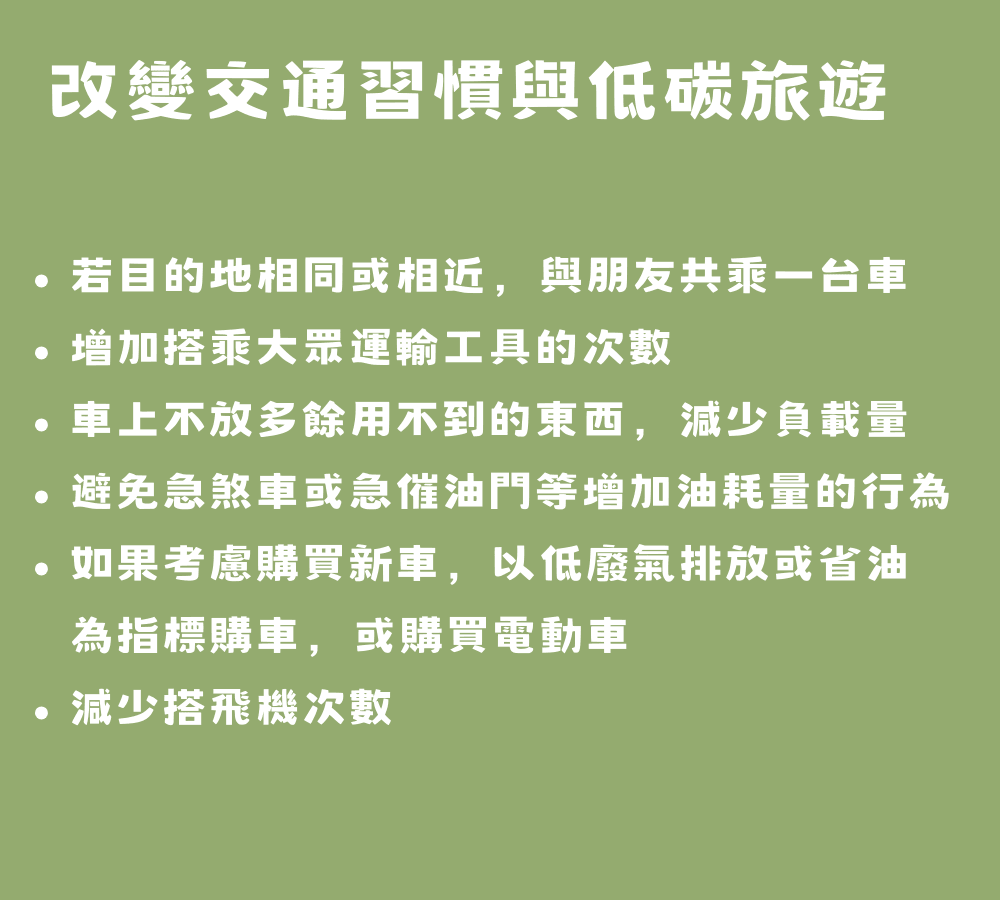 改變交通習慣與低碳旅遊

• 若目的地相同或相近，與朋友共乘一台車
• 增加搭乘大眾運輸工具的次數
• 車上不放多餘用不到的東西，減少負載量
• 避免急煞車或急催油門等增加油耗量的行為
• 如果考慮購買新車，以低廢氣排放或省油為指標購車，或購買電動車
• 減少搭飛機次數